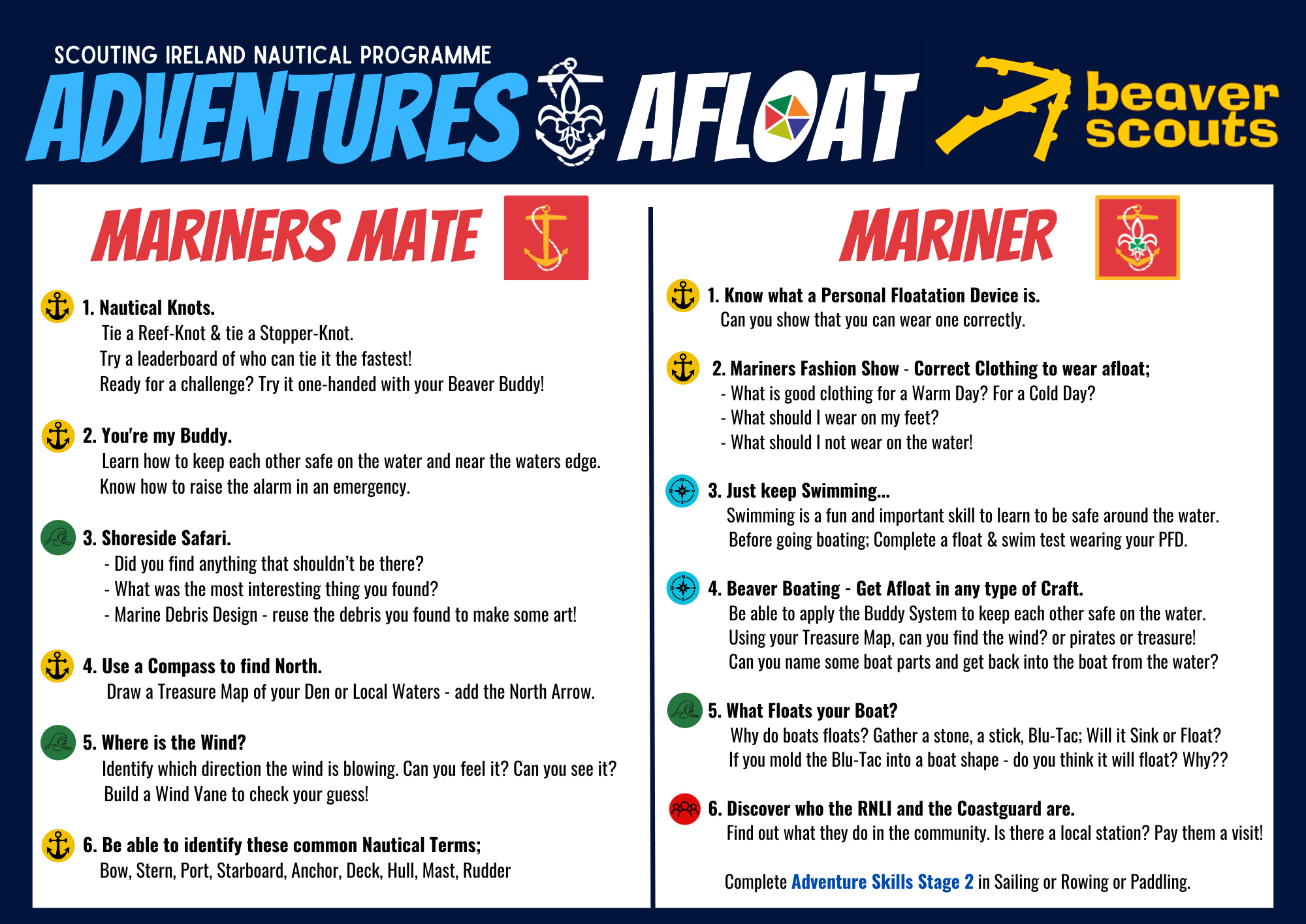 SCOUTING IRELAND NAUTICAL PROGRAMME

ADVENTURES AFLOAT

beaver scouts

MARINERS MATE

1. Nautical Knots.
Tie a Reef-Knot & tie a Stopper-Knot.
Try a leaderboard of who can tie it the fastest!
Ready for a challenge? Try it one-handed with your Beaver Buddy!

2. You're my Buddy.
Learn how to keep each other safe on the water and near the waters edge.
Know how to raise the alarm in an emergency.

3. Shoreside Safari.
- Did you find anything that shouldn't be there?
- What was the most interesting thing you found?
- Marine Debris Design - reuse the debris you found to make some art!

4. Use a Compass to find North.
Draw a Treasure Map of your Den or Local Waters - add the North Arrow.

5. Where is the Wind?
Identify which direction the wind is blowing. Can you feel it? Can you see it?
Build a Wind Vane to check your guess!

6. Be able to identify these common Nautical Terms;
Bow, Stern, Port, Starboard, Anchor, Deck, Hull, Mast, Rudder

MARINER

1. Know what a Personal Floatation Device is.
Can you show that you can wear one correctly.

2. Mariners Fashion Show - Correct Clothing to wear afloat;
- What is good clothing for a Warm Day? For a Cold Day?
- What should I wear on my feet?
- What should I not wear on the water!

3. Just keep Swimming...
Swimming is a fun and important skill to learn to be safe around the water.
Before going boating; Complete a float & swim test wearing your PFD.

4. Beaver Boating - Get Afloat in any type of Craft.
Be able to apply the Buddy System to keep each other safe on the water.
Using your Treasure Map, can you find the wind? or pirates or treasure!
Can you name some boat parts and get back into the boat from the water?

5. What Floats your Boat?
Why do boats floats? Gather a stone, a stick, Blu-Tac; Will it Sink or Float?
If you mold the Blu-Tac into a boat shape - do you think it will float? Why??

6. Discover who the RNLI and the Coastguard are.
Find out what they do in the community. Is there a local station? Pay them a visit!

Complete Adventure Skills Stage 2 in Sailing or Rowing or Paddling.